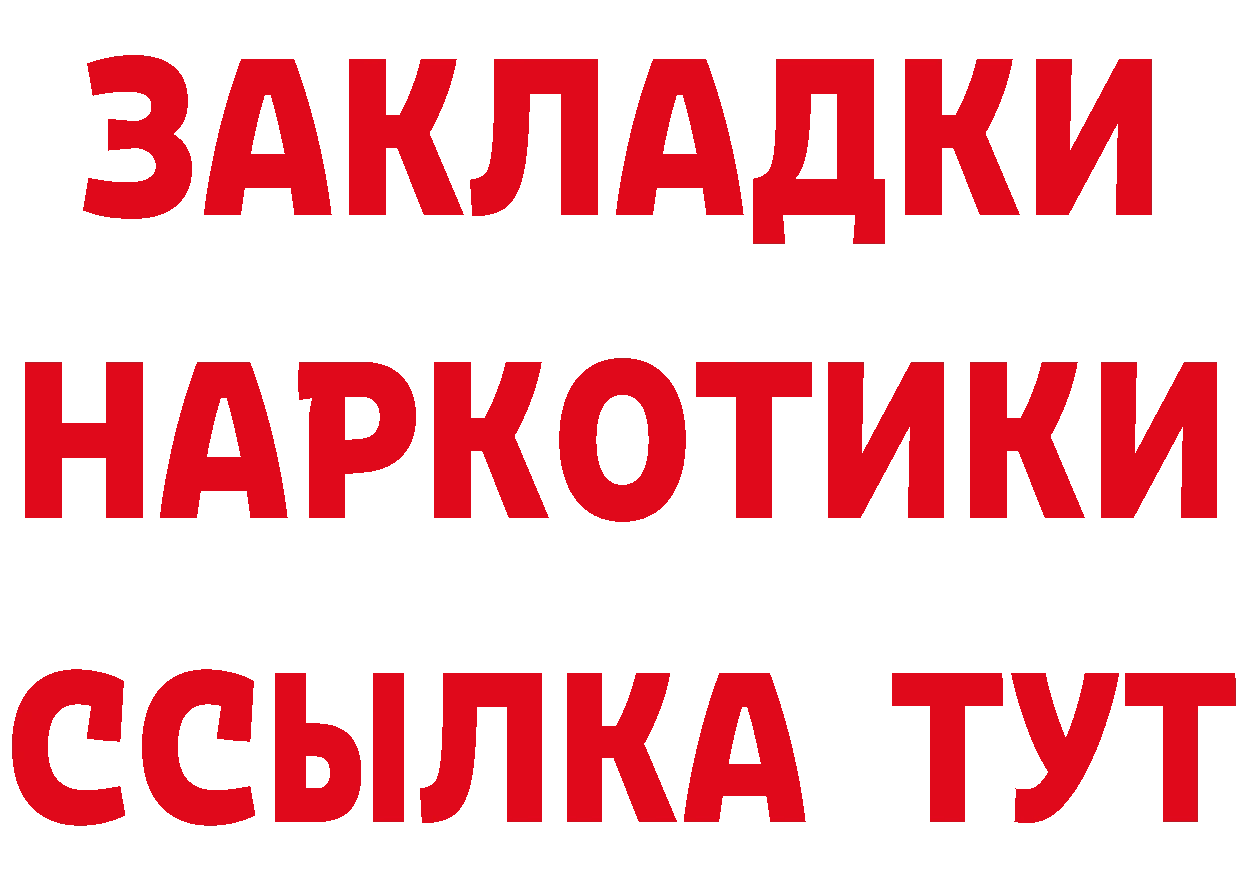 ЗАКЛАДКИ
НАРКОТИКИ
ССЫЛКА ТУТ